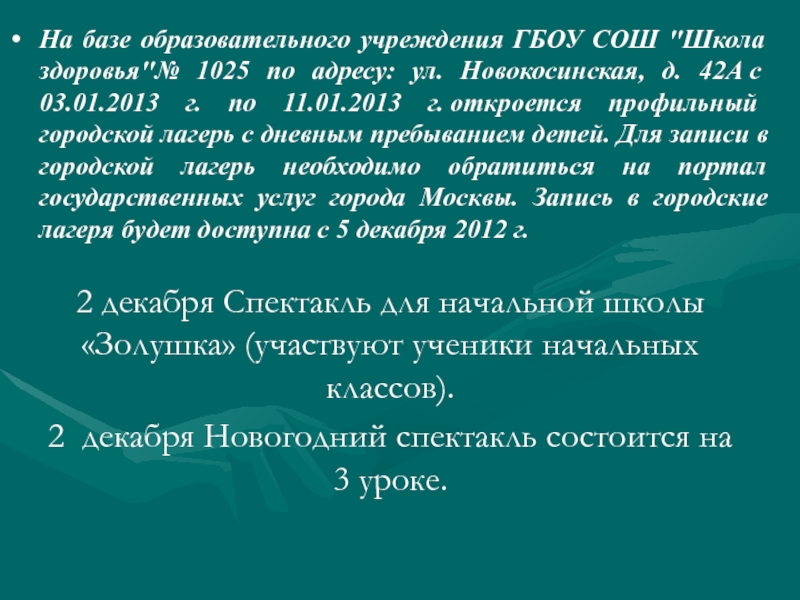 • На базе образовательного учреждения ГБОУ СОШ "Школа здоровья"№ 1025 по адресу: ул. Новокосинская, д. 42А с 03.01.2013 г. по 11.01.2013 г. откроется профильный городской лагерь с дневным пребыванием детей. Для записи в городской лагерь необходимо обратиться на портал государственных услуг города Москвы. Запись в городские лагеря будет доступна с 5 декабря 2012 г.

2 декабря Спектакль для начальной школы «Золушка» (участвуют ученики начальных классов).

2 декабря Новогодний спектакль состоится на 3 уроке.